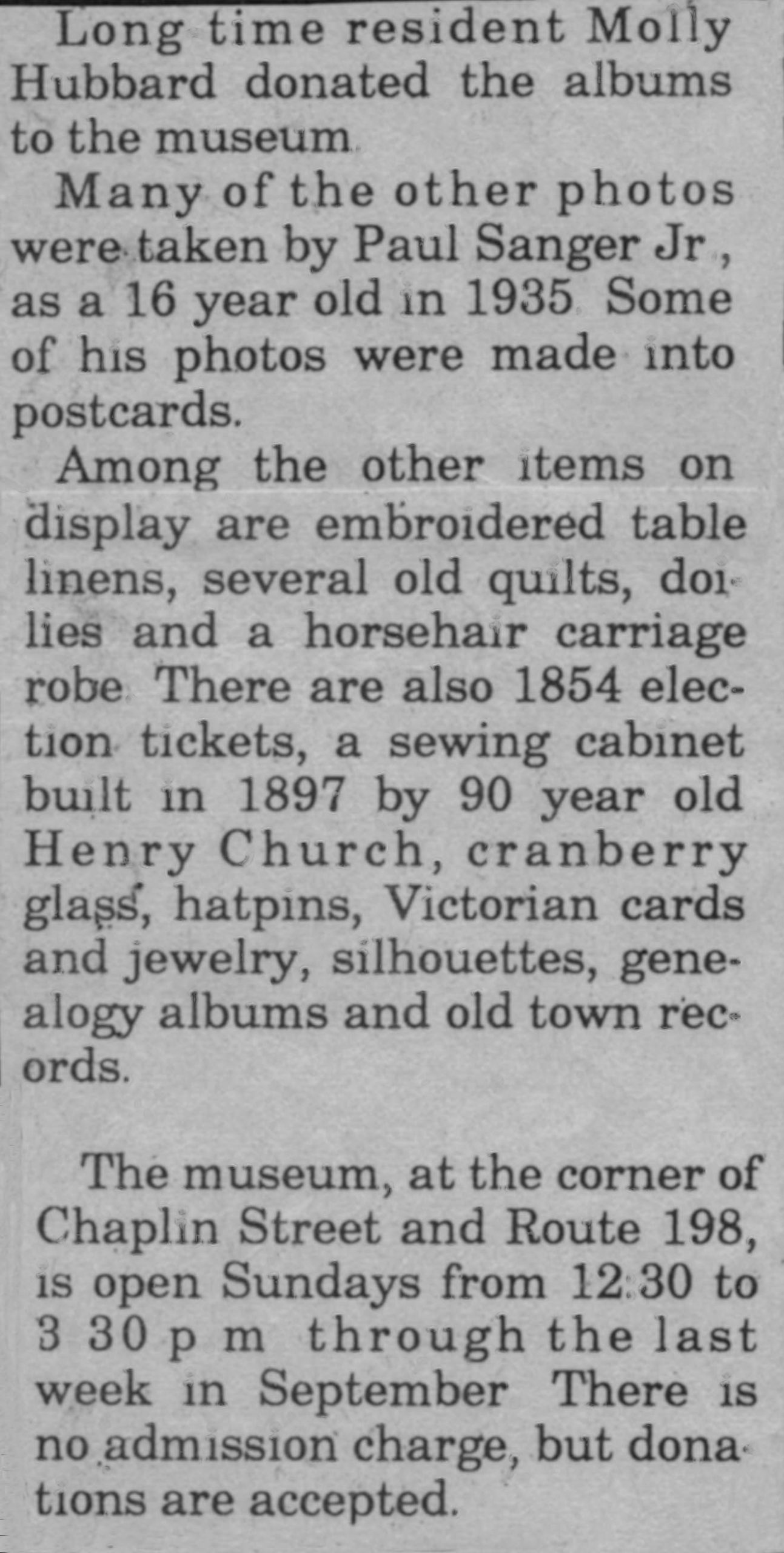 Long time resident Molly Hubbard donated the albums to the museum

Many of the other photos were taken by Paul Sanger Jr , as a 16 year old in 1935 Some of his photos were made into postcards.

Among the other items on display are embroidered table linens, several old quilts, doilies and a horsehair carriage robe There are also 1854 election tickets, a sewing cabinet built in 1897 by 90 year old Henry Church, cranberry glass, hatpins, Victorian cards and jewelry, silhouettes, genealogy albums and old town records.

The museum, at the corner of Chaplin Street and Route 198, is open Sundays from 12:30 to 3 30 p m through the last week in September There is no admission charge, but donations are accepted.